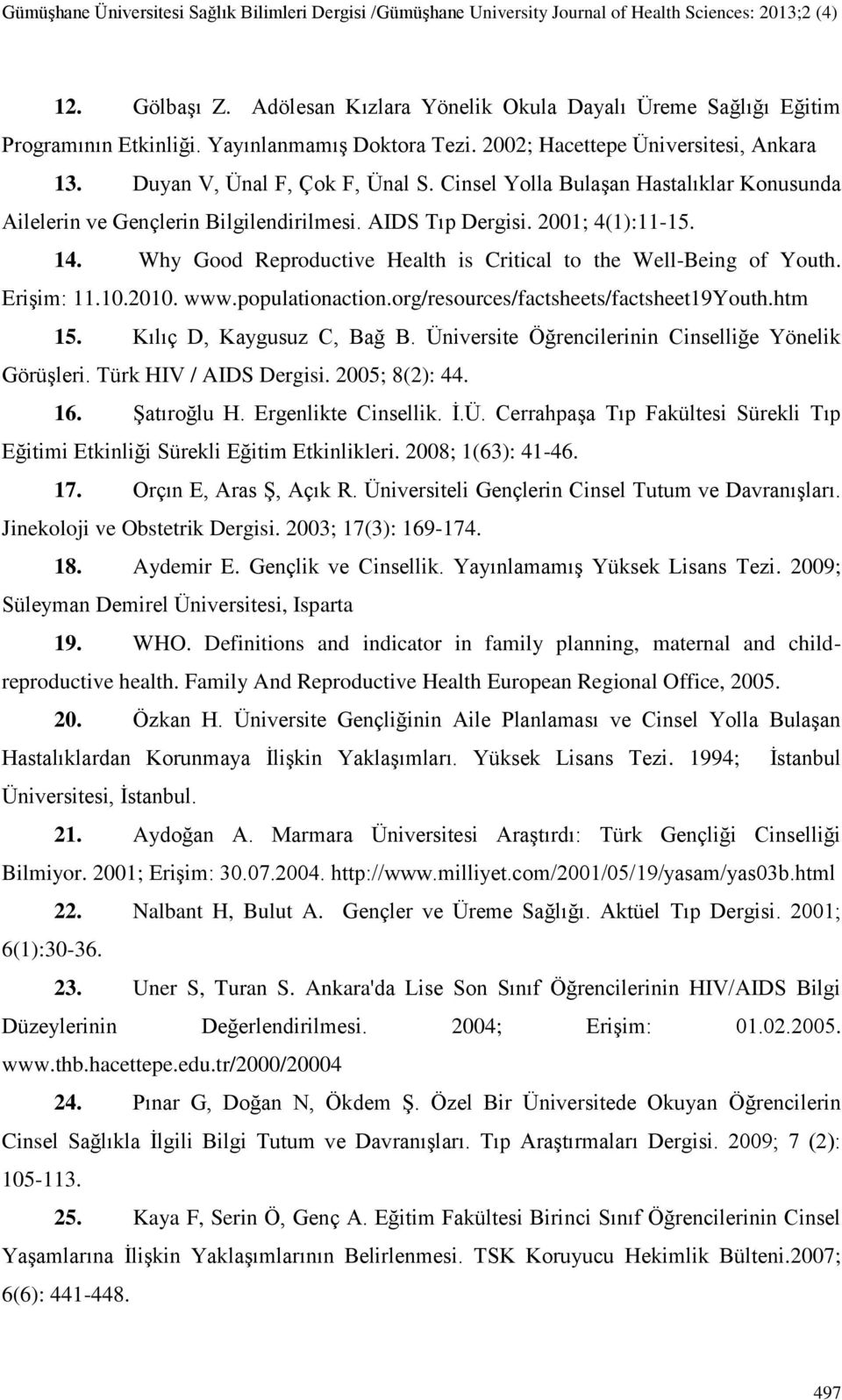 Gümüşhane Üniversitesi Sağlık Bilimleri Dergisi /Gümüşhane University Journal of Health Sciences: 2013;2 (4)

12. Gölbaşı Z. Adölesan Kızlara Yönelik Okula Dayalı Üreme Sağlığı Eğitim Programının Etkinliği. Yayınlanmamış Doktora Tezi. 2002; Hacettepe Üniversitesi, Ankara

13. Duyan V, Ünal F, Çok F, Ünal S. Cinsel Yolla Bulaşan Hastalıklar Konusunda Ailelerin ve Gençlerin Bilgilendirilmesi. AIDS Tıp Dergisi. 2001; 4(1):11-15.

14. Why Good Reproductive Health is Critical to the Well-Being of Youth. Erişim: 11.10.2010. www.populationaction.org/resources/factsheets/factsheet19Youth.htm

15. Kılıç D, Kaygusuz C, Bağ B. Üniversite Öğrencilerinin Cinselliğe Yönelik Görüşleri. Türk HIV / AIDS Dergisi. 2005; 8(2): 44.

16. Şatıroğlu H. Ergenlikte Cinsellik. İ.Ü. Cerrahpaşa Tıp Fakültesi Sürekli Tıp Eğitimi Etkinliği Sürekli Eğitim Etkinlikleri. 2008; 1(63): 41-46.

17. Orçın E, Aras Ş, Açık R. Üniversiteli Gençlerin Cinsel Tutum ve Davranışları. Jinekoloji ve Obstetrik Dergisi. 2003; 17(3): 169-174.

18. Aydemir E. Gençlik ve Cinsellik. Yayınlamamış Yüksek Lisans Tezi. 2009; Süleyman Demirel Üniversitesi, Isparta

19. WHO. Definitions and indicator in family planning, maternal and child-reproductive health. Family And Reproductive Health European Regional Office, 2005.

20. Özkan H. Üniversite Gençliğinin Aile Planlaması ve Cinsel Yolla Bulaşan Hastalıklardan Korunmaya İlişkin Yaklaşımları. Yüksek Lisans Tezi. 1994; İstanbul Üniversitesi, İstanbul.

21. Aydoğan A. Marmara Üniversitesi Araştırdı: Türk Gençliği Cinselliği Bilmiyor. 2001; Erişim: 30.07.2004. http://www.milliyet.com/2001/05/19/yasam/yas03b.html

22. Nalbant H, Bulut A. Gençler ve Üreme Sağlığı. Aktüel Tıp Dergisi. 2001; 6(1):30-36.

23. Uner S, Turan S. Ankara'da Lise Son Sınıf Öğrencilerinin HIV/AIDS Bilgi Düzeylerinin Değerlendirilmesi. 2004; Erişim: 01.02.2005. www.thb.hacettepe.edu.tr/2000/20004

24. Pınar G, Doğan N, Ökdem Ş. Özel Bir Üniversitede Okuyan Öğrencilerin Cinsel Sağlıkla İlgili Bilgi Tutum ve Davranışları. Tıp Araştırmaları Dergisi. 2009; 7 (2): 105-113.

25. Kaya F, Serin Ö, Genç A. Eğitim Fakültesi Birinci Sınıf Öğrencilerinin Cinsel Yaşamlarına İlişkin Yaklaşımlarının Belirlenmesi. TSK Koruyucu Hekimlik Bülteni.2007; 6(6): 441-448.

497